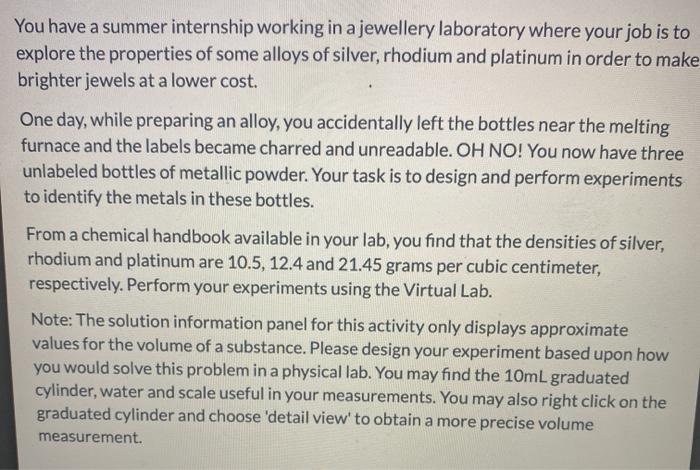 You have a summer internship working in a jewellery laboratory where your job is to explore the properties of some alloys of silver, rhodium and platinum in order to make brighter jewels at a lower cost.

One day, while preparing an alloy, you accidentally left the bottles near the melting furnace and the labels became charred and unreadable. OH NO! You now have three unlabeled bottles of metallic powder. Your task is to design and perform experiments to identify the metals in these bottles.

From a chemical handbook available in your lab, you find that the densities of silver, rhodium and platinum are 10.5, 12.4 and 21.45 grams per cubic centimeter, respectively. Perform your experiments using the Virtual Lab.

Note: The solution information panel for this activity only displays approximate values for the volume of a substance. Please design your experiment based upon how you would solve this problem in a physical lab. You may find the 10mL graduated cylinder, water and scale useful in your measurements. You may also right click on the graduated cylinder and choose 'detail view' to obtain a more precise volume measurement.